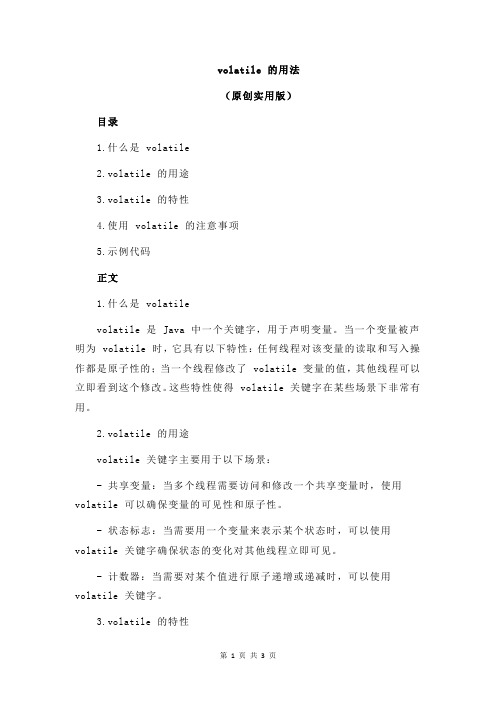 volatile 的用法

(原创实用版)

目录

1.什么是 volatile

2.volatile 的用途

3.volatile 的特性

4.使用 volatile 的注意事项

5.示例代码

正文

1.什么是 volatile

volatile 是 Java 中一个关键字，用于声明变量。当一个变量被声明为 volatile 时，它具有以下特性：任何线程对该变量的读取和写入操作都是原子性的；当一个线程修改了 volatile 变量的值，其他线程可以立即看到这个修改。这些特性使得 volatile 关键字在某些场景下非常有用。

2.volatile 的用途

volatile 关键字主要用于以下场景：

- 共享变量：当多个线程需要访问和修改一个共享变量时，使用 volatile 可以确保变量的可见性和原子性。

- 状态标志：当需要用一个变量来表示某个状态时，可以使用 volatile 关键字确保状态的变化对其他线程立即可见。

- 计数器：当需要对某个值进行原子递增或递减时，可以使用 volatile 关键字。

3.volatile 的特性

第 1 页 共 3 页